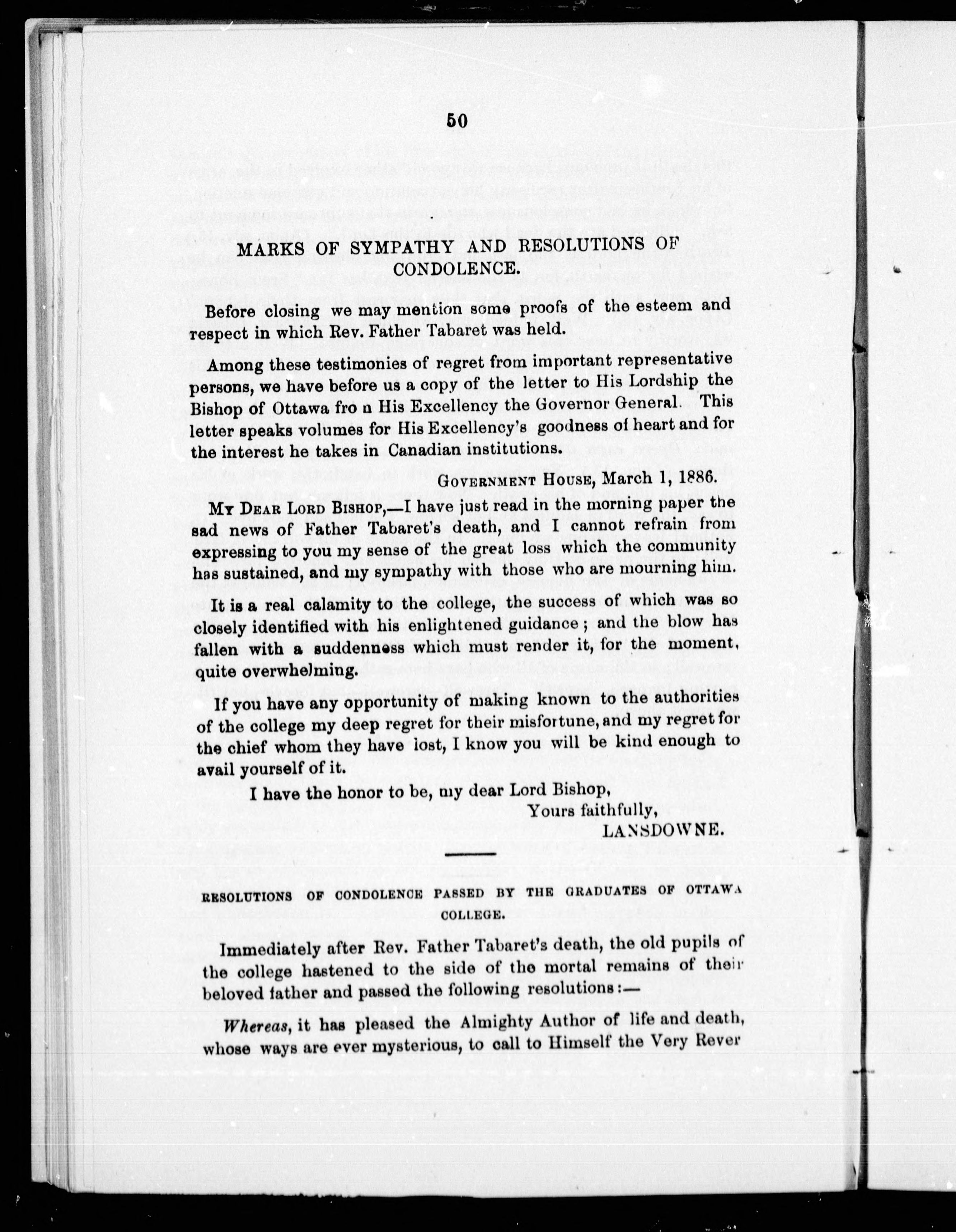 50

MARKS OF SYMPATHY AND RESOLUTIONS OF CONDOLENCE.

Before closing we may mention some proofs of the esteem and respect in which Rev. Father Tabaret was held.

Among these testimonies of regret from important representative persons, we have before us a copy of the letter to His Lordship the Bishop of Ottawa fro n His Excellency the Governor General. This letter speaks volumes for His Excellency's goodness of heart and for the interest he takes in Canadian institutions.

GOVERNMENT HOUSE, March 1, 1886.

MY DEAR LORD BISHOP,—I have just read in the morning paper the sad news of Father Tabaret's death, and I cannot refrain from expressing to you my sense of the great loss which the community has sustained, and my sympathy with those who are mourning him.

It is a real calamity to the college, the success of which was so closely identified with his enlightened guidance; and the blow has fallen with a suddenness which must render it, for the moment, quite overwhelming.

If you have any opportunity of making known to the authorities of the college my deep regret for their misfortune, and my regret for the chief whom they have lost, I know you will be kind enough to avail yourself of it.

I have the honor to be, my dear Lord Bishop,
Yours faithfully,
LANSDOWNE.

RESOLUTIONS OF CONDOLENCE PASSED BY THE GRADUATES OF OTTAWA COLLEGE.

Immediately after Rev. Father Tabaret's death, the old pupils of the college hastened to the side of the mortal remains of their beloved father and passed the following resolutions:—

Whereas, it has pleased the Almighty Author of life and death, whose ways are ever mysterious, to call to Himself the Very Rever